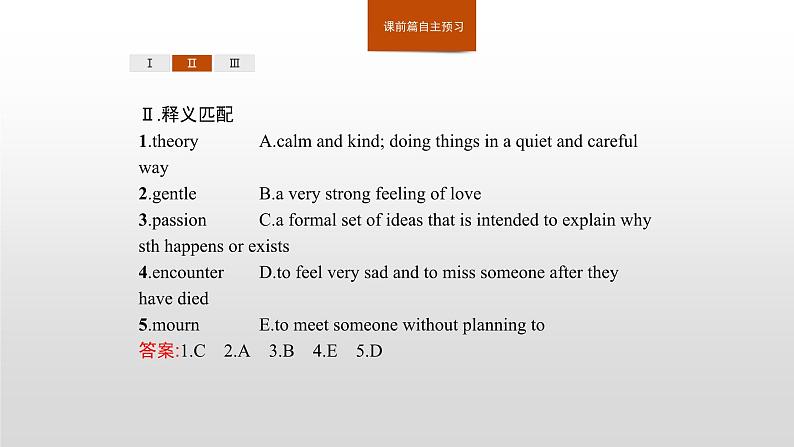 课前篇自主预习

I II III

Ⅱ.释义匹配
1.theory A.calm and kind; doing things in a quiet and careful way
2.gentle B.a very strong feeling of love
3.passion C.a formal set of ideas that is intended to explain why sth happens or exists
4.encounter D.to feel very sad and to miss someone after they have died
5.mourn E.to meet someone without planning to
答案:1.C 2.A 3.B 4.E 5.D